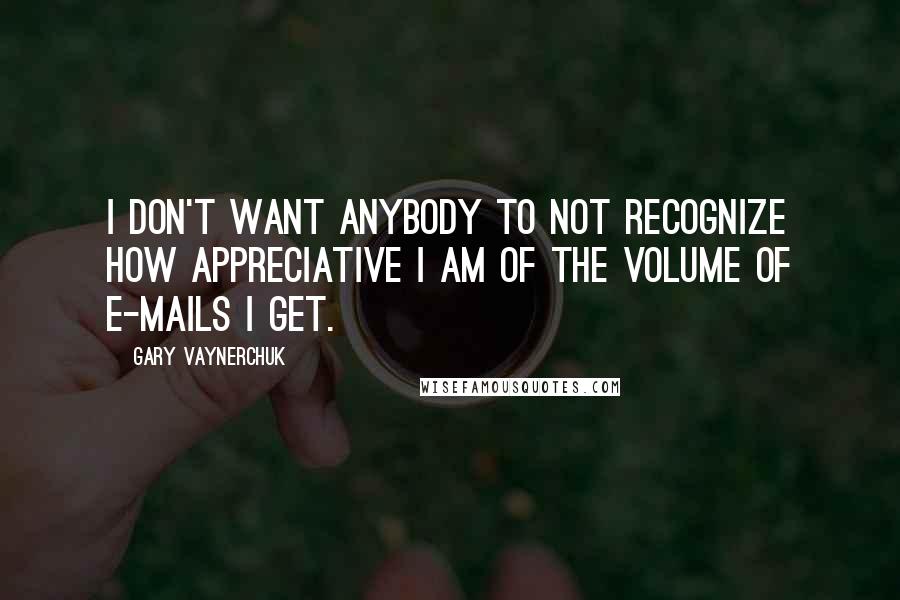 I DON'T WANT ANYBODY TO NOT RECOGNIZE HOW APPRECIATIVE I AM OF THE VOLUME OF E-MAILS I GET.

GARY VAYNERCHUK

WISEFAMOUSQUOTES.COM